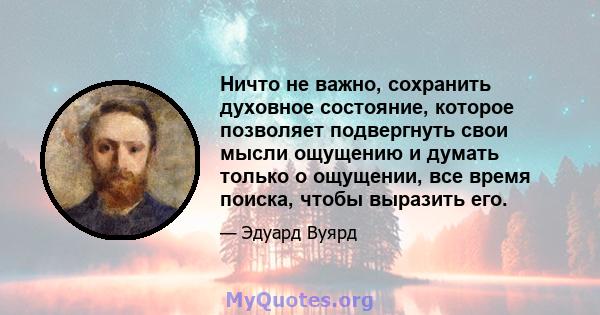 Ничто не важно, сохранить духовное состояние, которое позволяет подвергнуть свои мысли ощущению и думать только о ощущении, все время поиска, чтобы выразить его.

— Эдуард Вуярд

MyQuotes.org